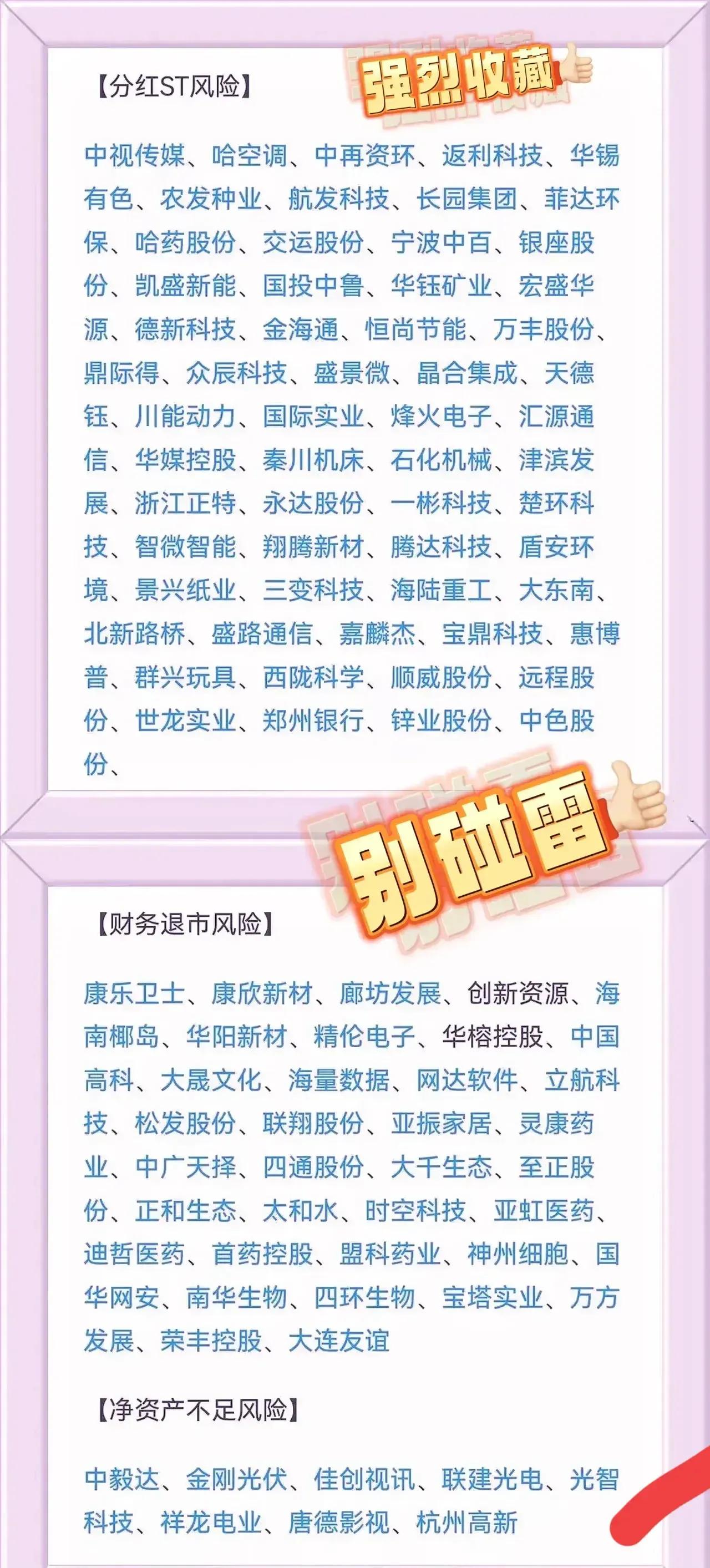 【分红ST风险】

强烈收藏

中视传媒、哈空调、中再资环、返利科技、华锡有色、农发种业、航发科技、长园集团、菲达环保、哈药股份、交运股份、宁波中百、银座股份、凯盛新能、国投中鲁、华钰矿业、宏盛华源、德新科技、金海通、恒尚节能、万丰股份、鼎际得、众辰科技、盛景微、晶合集成、天德钰、川能动力、国际实业、烽火电子、汇源通信、华媒控股、秦川机床、石化机械、津滨发展、浙江正特、永达股份、一彬科技、楚环科技、智微智能、翔腾新材、腾达科技、盾安环境、景兴纸业、三变科技、海陆重工、大东南、北新路桥、盛路通信、嘉麟杰、宝鼎科技、惠博普、群兴玩具、西陇科学、顺威股份、远程股份、世龙实业、郑州银行、锌业股份、中色股份、

别碰雷

【财务退市风险】

康乐卫士、康欣新材、廊坊发展、创新资源、海南椰岛、华阳新材、精伦电子、华榕控股、中国高科、大晟文化、海量数据、网达软件、立航科技、松发股份、联翔股份、亚振家居、灵康药业、中广天择、四通股份、大千生态、至正股份、正和生态、太和水、时空科技、亚虹医药、迪哲医药、首药控股、盟科药业、神州细胞、国华网安、南华生物、四环生物、宝塔实业、万方发展、荣丰控股、大连友谊

【净资产不足风险】

中毅达、金刚光伏、佳创视讯、联建光电、光智科技、祥龙电业、唐德影视、杭州高新